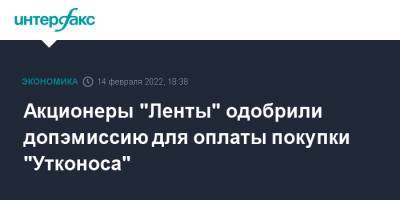 интерфакс

ЭКОНОМИКА 14 февраля 2022, 18:38

Акционеры "Ленты" одобрили допэмиссию для оплаты покупки "Утконоса"